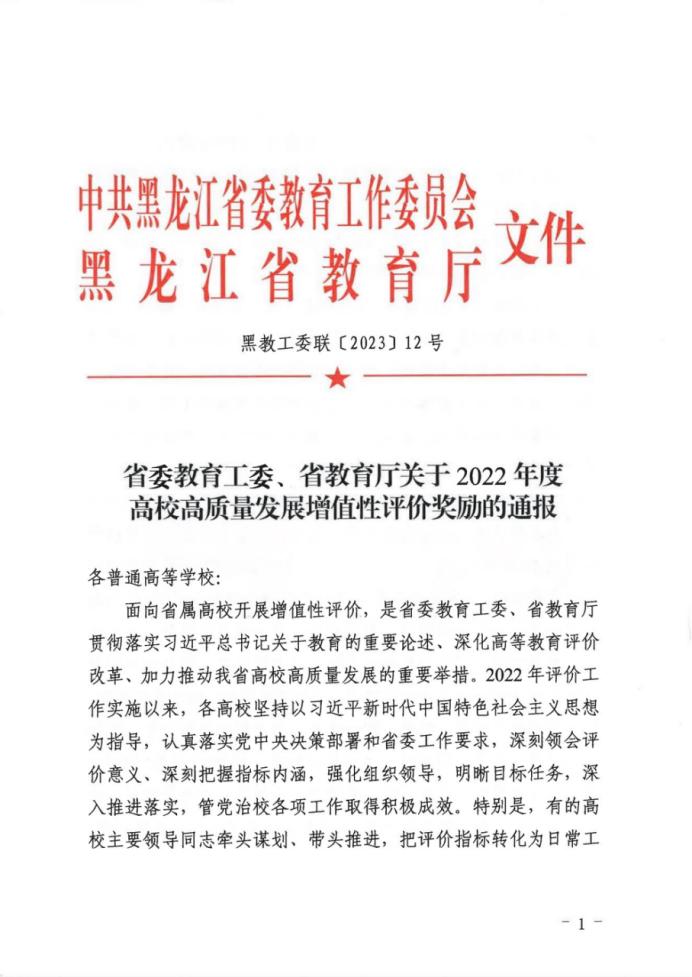 中共黑龙江省委教育工作委员会
黑龙江省教育厅
文件

黑教工委联〔2023〕12号

★

省委教育工委、省教育厅关于2022年度高校高质量发展增值性评价奖励的通报

各普通高等学校：

面向省属高校开展增值性评价，是省委教育工委、省教育厅贯彻落实习近平总书记关于教育的重要论述、深化高等教育评价改革、加力推动我省高校高质量发展的重要举措。2022年评价工作实施以来，各高校坚持以习近平新时代中国特色社会主义思想为指导，认真落实党中央决策部署和省委工作要求，深刻领会评价意义、深刻把握指标内涵，强化组织领导，明晰目标任务，深入推进落实，管党治校各项工作取得积极成效。特别是，有的高校主要领导同志牵头谋划、带头推进，把评价指标转化为日常工

－1－